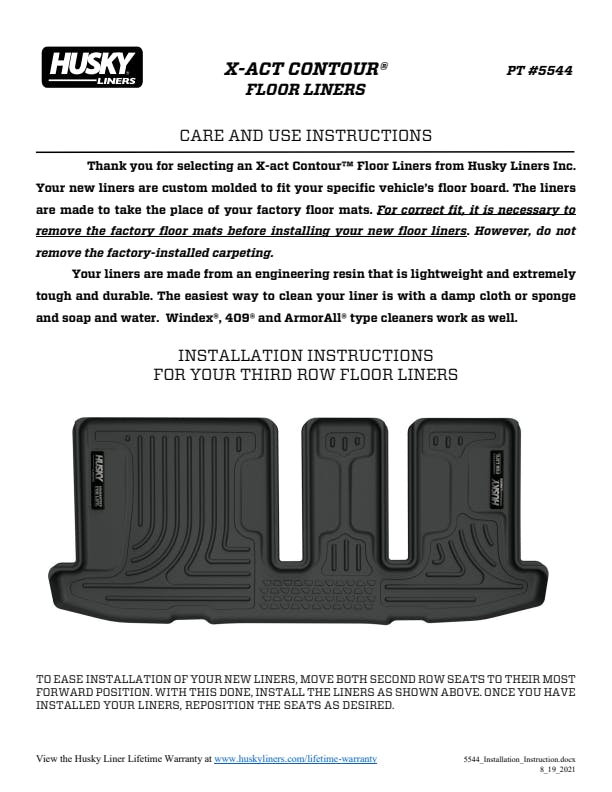 HUSKY LINERS

X-ACT CONTOUR®
FLOOR LINERS

PT #5544

CARE AND USE INSTRUCTIONS

Thank you for selecting an X-act Contour™ Floor Liners from Husky Liners Inc. Your new liners are custom molded to fit your specific vehicle's floor board. The liners are made to take the place of your factory floor mats. For correct fit, it is necessary to remove the factory floor mats before installing your new floor liners. However, do not remove the factory-installed carpeting.

Your liners are made from an engineering resin that is lightweight and extremely tough and durable. The easiest way to clean your liner is with a damp cloth or sponge and soap and water. Windex®, 409® and ArmorAll® type cleaners work as well.

INSTALLATION INSTRUCTIONS
FOR YOUR THIRD ROW FLOOR LINERS

HUSKY

HUSKY

TO EASE INSTALLATION OF YOUR NEW LINERS, MOVE BOTH SECOND ROW SEATS TO THEIR MOST FORWARD POSITION. WITH THIS DONE, INSTALL THE LINERS AS SHOWN ABOVE. ONCE YOU HAVE INSTALLED YOUR LINERS, REPOSITION THE SEATS AS DESIRED.

View the Husky Liner Lifetime Warranty at www.huskyliners.com/lifetime-warranty

5544_Installation_Instruction.docx
8_19_2021